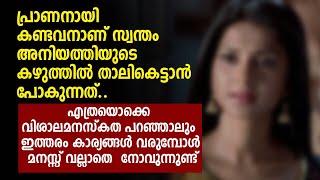 പ്രാണനായി കണ്ടവനാണ് സ്വന്തം അനിയത്തിയുടെ കഴുത്തിൽ താലികെട്ടാൻ പോകുന്നത്..

എത്രയൊക്കെ വിശാലമനസ്കത പറഞ്ഞാലും ഇത്തരം കാര്യങ്ങൾ വരുമ്പോൾ മനസ്സ് വല്ലാതെ നോവുന്നുണ്ട്